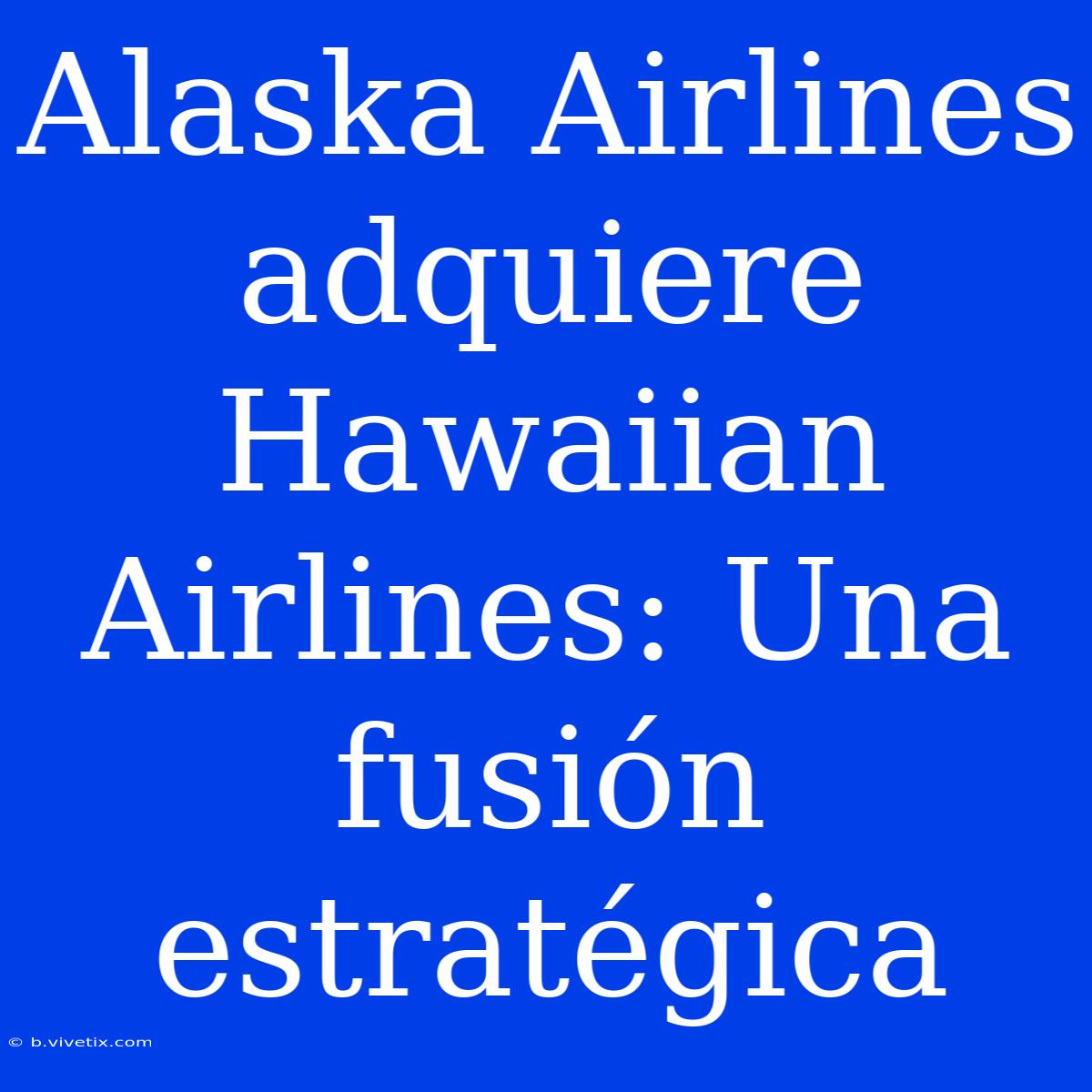 Alaska Airlines adquiere Hawaiian Airlines: Una fusión estratégica

© b.vivetix.com